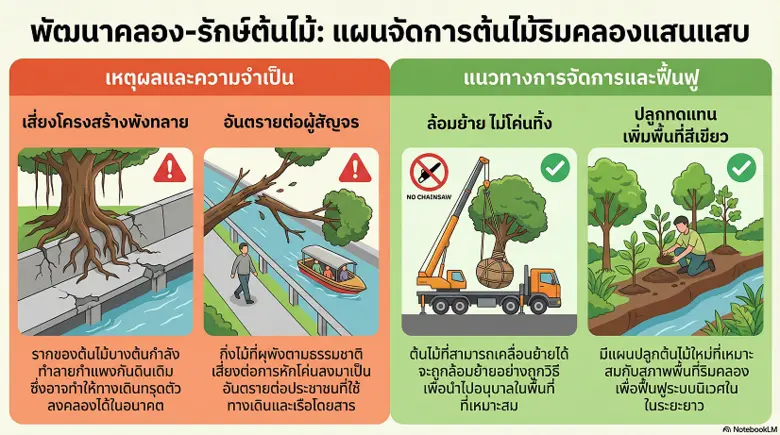 พัฒนาคลอง-รักษ์ต้นไม้: แผนจัดการต้นไม้ริมคลองแสนแสบ

เหตุผลและความจำเป็น

เสี่ยงโครงสร้างพังทลาย

รากของต้นไม้บางต้นกำลังทำลายกำแพงกันดินเดิม ซึ่งอาจทำให้ทางเดินทรุดตัวลงคลองได้ในอนาคต

อันตรายต่อผู้สัญจร

กิ่งไม้ที่ผุพังตามธรรมชาติ เสี่ยงต่อการหักโค่นลงมาเป็นอันตรายต่อประชาชนที่ใช้ทางเดินและเรือโดยสาร

แนวทางการจัดการและฟื้นฟู

ล้อมย้าย ไม่โค่นทิ้ง

NO CHAINSAW

ต้นไม้ที่สามารถเคลื่อนย้ายได้ จะถูกล้อมย้ายอย่างถูกวิธี เพื่อนำไปอนุบาลในพื้นที่ที่เหมาะสม

ปลูกทดแทน เพิ่มพื้นที่สีเขียว

มีแผนปลูกต้นไม้ใหม่ที่เหมาะสมกับสภาพพื้นที่ริมคลอง เพื่อฟื้นฟูระบบนิเวศในในระยะยาว

NotebookLM